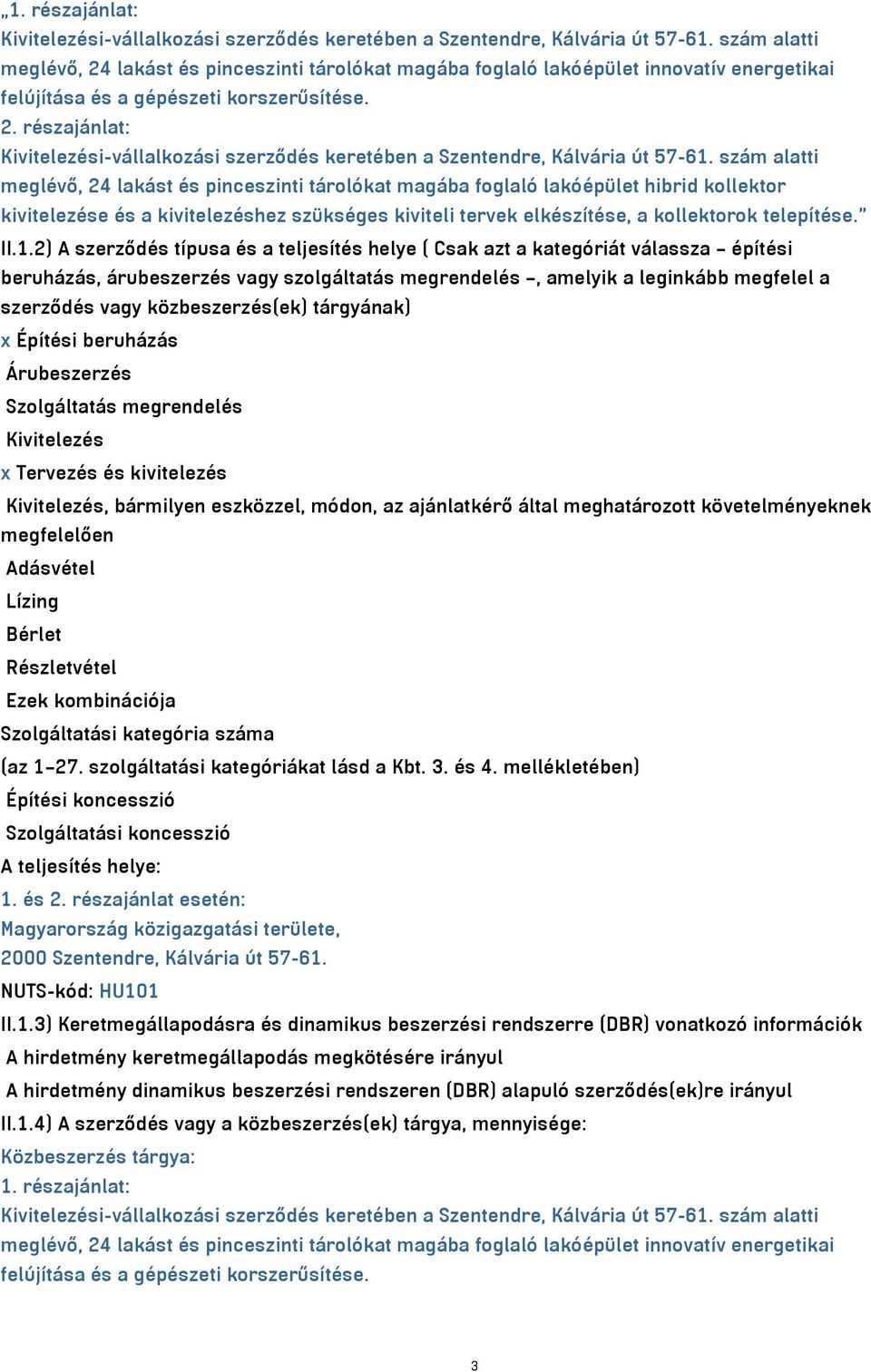 „1. részajánlat:
Kivitelezési-vállalkozási szerződés keretében a Szentendre, Kálvária út 57-61. szám alatti meglévő, 24 lakást és pinceszinti tárolókat magába foglaló lakóépület innovatív energetikai felújítása és a gépészeti korszerűsítése.
2. részajánlat:
Kivitelezési-vállalkozási szerződés keretében a Szentendre, Kálvária út 57-61. szám alatti meglévő, 24 lakást és pinceszinti tárolókat magába foglaló lakóépület hibrid kollektor kivitelezése és a kivitelezéshez szükséges kiviteli tervek elkészítése, a kollektorok telepítése.”
II.1.2) A szerződés típusa és a teljesítés helye ( Csak azt a kategóriát válassza – építési beruházás, árubeszerzés vagy szolgáltatás megrendelés –, amelyik a leginkább megfelel a szerződés vagy közbeszerzés(ek) tárgyának)
x Építési beruházás
Árubeszerzés
Szolgáltatás megrendelés
Kivitelezés
x Tervezés és kivitelezés
Kivitelezés, bármilyen eszközzel, módon, az ajánlatkérő által meghatározott követelményeknek megfelelően
Adásvétel
Lízing
Bérlet
Részletvétel
Ezek kombinációja
Szolgáltatási kategória száma
(az 1–27. szolgáltatási kategóriákat lásd a Kbt. 3. és 4. mellékletében)
Építési koncesszió
Szolgáltatási koncesszió
A teljesítés helye:
1. és 2. részajánlat esetén:
Magyarország közigazgatási területe,
2000 Szentendre, Kálvária út 57-61.
NUTS-kód: HU101
II.1.3) Keretmegállapodásra és dinamikus beszerzési rendszerre (DBR) vonatkozó információk
A hirdetmény keretmegállapodás megkötésére irányul
A hirdetmény dinamikus beszerzési rendszeren (DBR) alapuló szerződés(ek)re irányul
II.1.4) A szerződés vagy a közbeszerzés(ek) tárgya, mennyisége:
Közbeszerzés tárgya:
1. részajánlat:
Kivitelezési-vállalkozási szerződés keretében a Szentendre, Kálvária út 57-61. szám alatti meglévő, 24 lakást és pinceszinti tárolókat magába foglaló lakóépület innovatív energetikai felújítása és a gépészeti korszerűsítése.

3